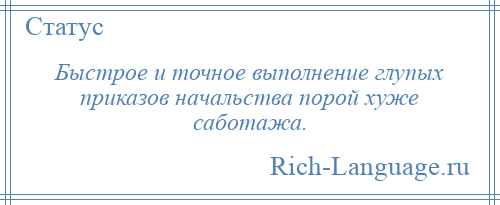 Статус

Быстрое и точное выполнение глупых приказов начальства порой хуже саботажа.

Rich-Language.ru